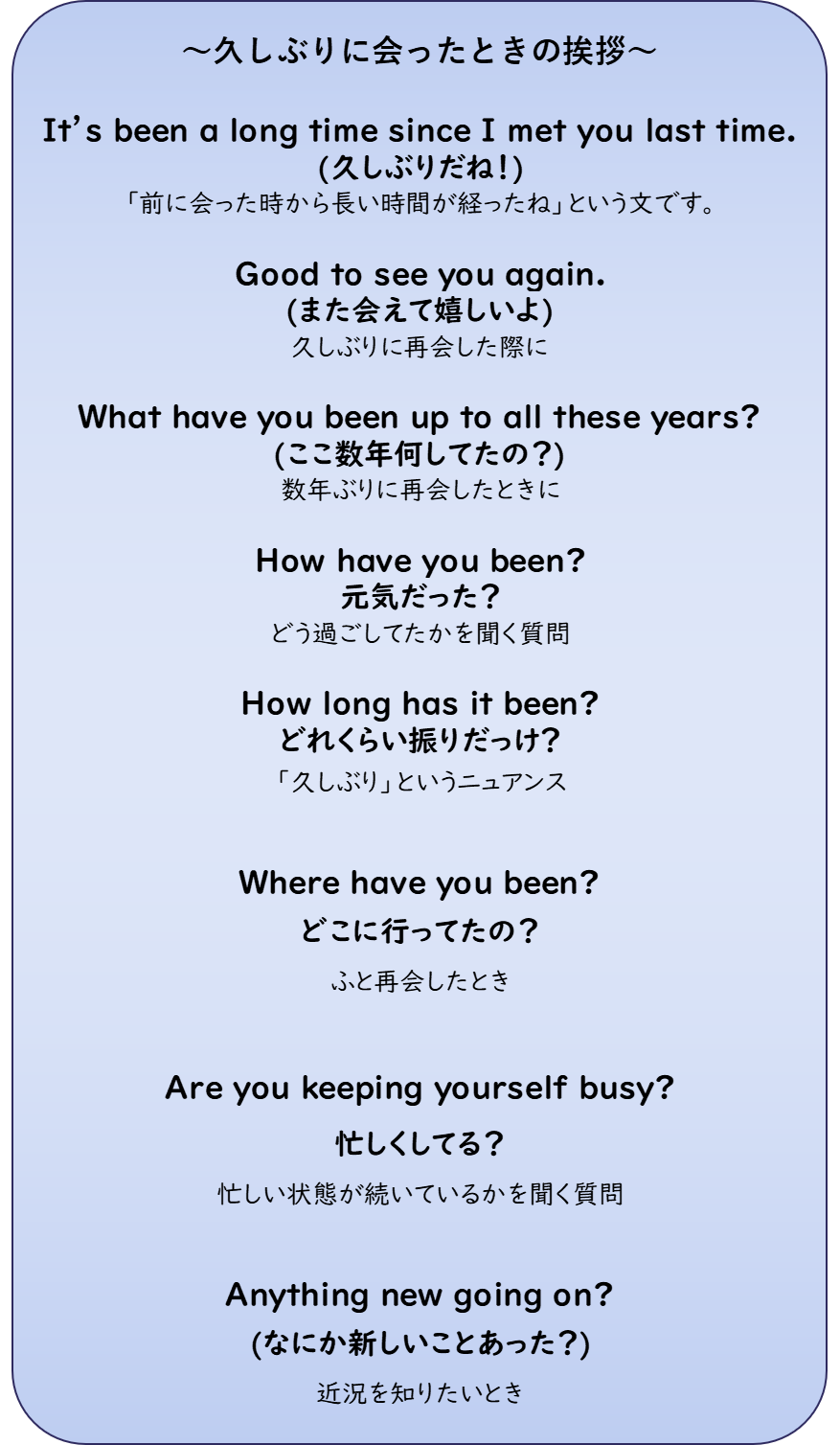 ～久しぶりに会ったときの挨拶～

It's been a long time since I met you last time.
(久しぶりだね！)
「前に会った時から長い時間が経ったね」という文です。

Good to see you again.
(また会えて嬉しいよ)
久しぶりに再会した際に

What have you been up to all these years?
(ここ数年何してたの？)
数年ぶりに再会したときに

How have you been?
元気だった？
どう過ごしてたかを聞く質問

How long has it been?
どれくらい振りだっけ？
「久しぶり」というニュアンス

Where have you been?
どこに行ってたの？
ふと再会したとき

Are you keeping yourself busy?
忙しくしてる？
忙しい状態が続いているかを聞く質問

Anything new going on?
(なにか新しいことあった？)
近況を知りたいとき